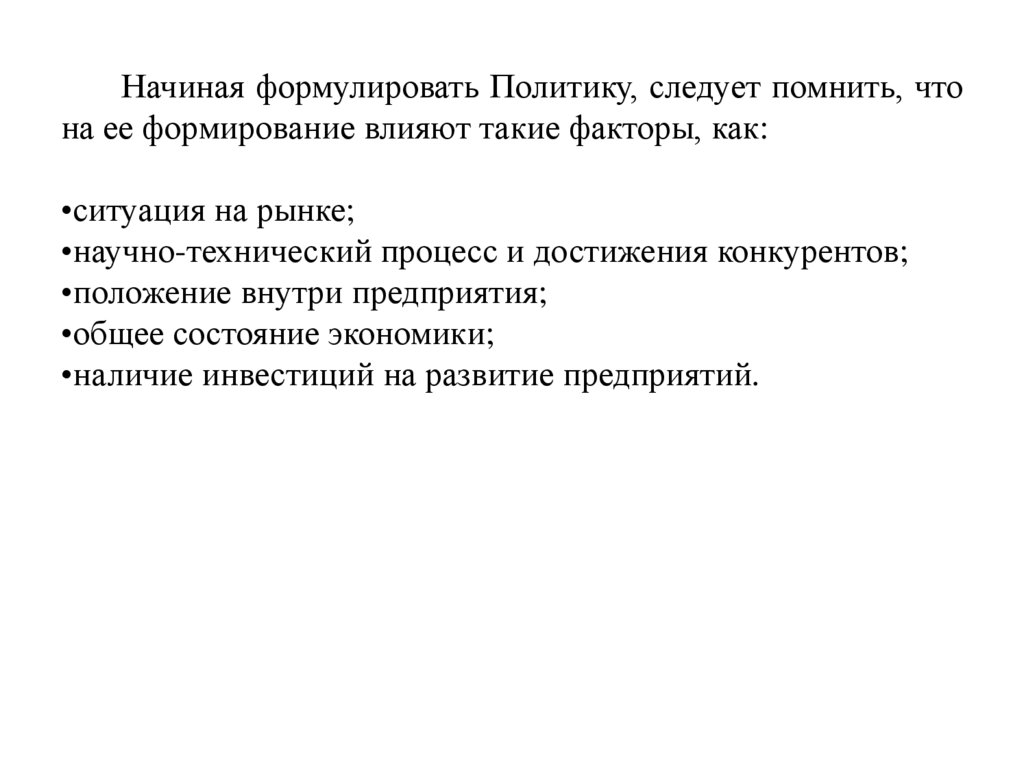 Начиная формулировать Политику, следует помнить, что на ее формирование влияют такие факторы, как:

•ситуация на рынке;
•научно-технический процесс и достижения конкурентов;
•положение внутри предприятия;
•общее состояние экономики;
•наличие инвестиций на развитие предприятий.